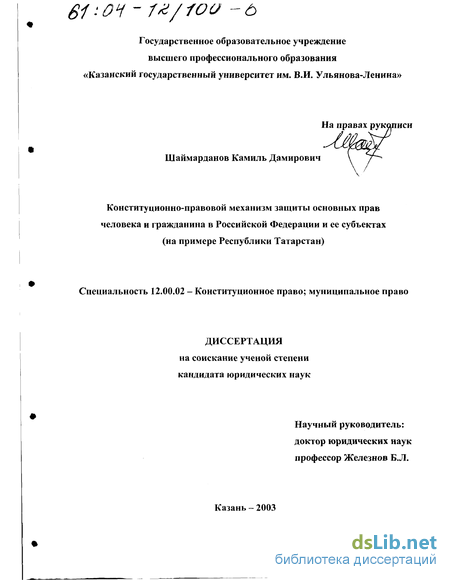 61:04-12/100-6

Государственное образовательное учреждение
высшего профессионального образования
«Казанский государственный университет им. В.И. Ульянова-Ленина»

На правах рукописи

Шаймарданов Камиль Дамирович

Конституционно-правовой механизм защиты основных прав человека и гражданина в Российской Федерации и ее субъектах (на примере Республики Татарстан)

Специальность 12.00.02 – Конституционное право; муниципальное право

ДИССЕРТАЦИЯ
на соискание ученой степени
кандидата юридических наук

Научный руководитель:
доктор юридических наук
профессор Железнов Б.Л.

Казань – 2003

dsLib.net
библиотека диссертаций